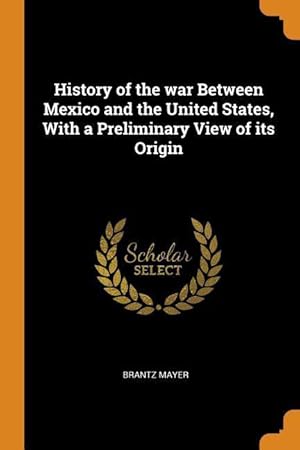 History of the war Between Mexico and the United States, With a Preliminary View of its Origin

Scholar
SELECT

BRANTZ MAYER